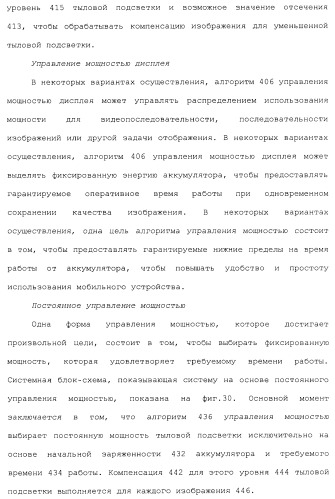 уровень 415 тыловой подсветки и возможное значение отсечения 413, чтобы обрабатывать компенсацию изображения для уменьшенной тыловой подсветки.

Управление мощностью дисплея

В некоторых вариантах осуществления, алгоритм 406 управления мощностью дисплея может управлять распределением использования мощности для видеопоследовательности, последовательности изображений или другой задачи отображения. В некоторых вариантах осуществления, алгоритм 406 управления мощностью дисплея может выделять фиксированную энергию аккумулятора, чтобы предоставлять гарантируемое оперативное время работы при одновременном сохранении качества изображения. В некоторых вариантах осуществления, одна цель алгоритма управления мощностью состоит в том, чтобы предоставлять гарантируемые нижние пределы на время работы от аккумулятора, чтобы повышать удобство и простоту использования мобильного устройства.

Постоянное управление мощностью

Одна форма управления мощностью, которое достигает произвольной цели, состоит в том, чтобы выбирать фиксированную мощность, которая удовлетворяет требуемому времени работы. Системная блок-схема, показывающая систему на основе постоянного управления мощностью, показана на фиг.30. Основной момент заключается в том, что алгоритм 436 управления мощностью выбирает постоянную мощность тыловой подсветки исключительно на основе начальной заряженности 432 аккумулятора и требуемого времени 434 работы. Компенсация 442 для этого уровня 444 тыловой подсветки выполняется для каждого изображения 446.